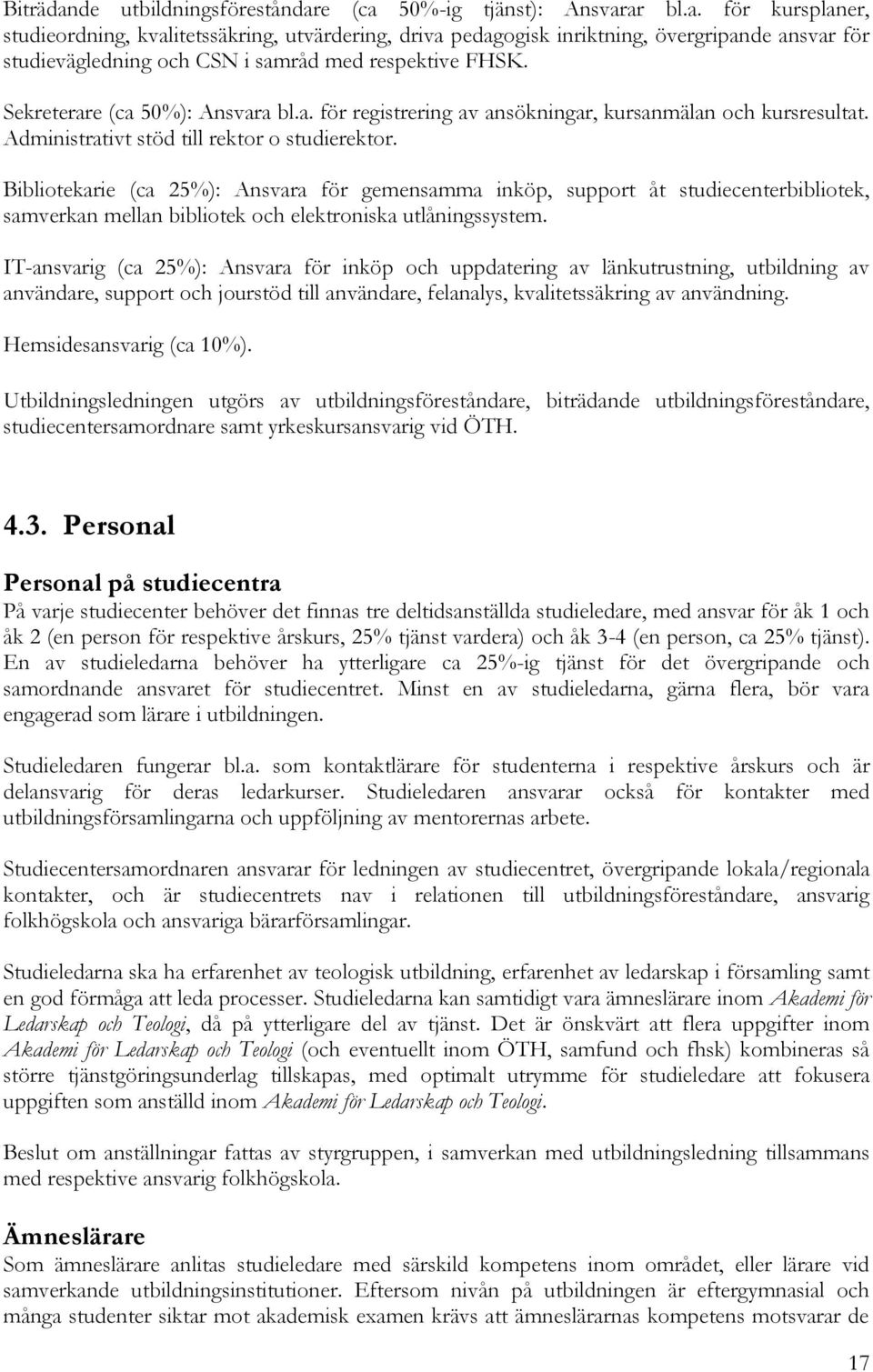 Biträdande utbildningsföreståndare (ca 50%-ig tjänst): Ansvarar bl.a. för kursplaner, studieordning, kvalitetssäkring, utvärdering, driva pedagogisk inriktning, övergripande ansvar för studievägledning och CSN i samråd med respektive FHSK.

Sekreterare (ca 50%): Ansvara bl.a. för registrering av ansökningar, kursanmälan och kursresultat. Administrativt stöd till rektor o studierektor.

Bibliotekarie (ca 25%): Ansvara för gemensamma inköp, support åt studiecenterbibliotek, samverkan mellan bibliotek och elektroniska utlåningssystem.

IT-ansvarig (ca 25%): Ansvara för inköp och uppdatering av länkutrustning, utbildning av användare, support och jourstöd till användare, felanalys, kvalitetssäkring av användning.

Hemsidesansvarig (ca 10%).

Utbildningsledningen utgörs av utbildningsföreståndare, biträdande utbildningsföreståndare, studiecentersamordnare samt yrkeskursansvarig vid ÖTH.

4.3. Personal

Personal på studiecentra

På varje studiecenter behöver det finnas tre deltidsanställda studieledare, med ansvar för åk 1 och åk 2 (en person för respektive årskurs, 25% tjänst vardera) och åk 3-4 (en person, ca 25% tjänst). En av studieledarna behöver ha ytterligare ca 25%-ig tjänst för det övergripande och samordnande ansvaret för studiecentret. Minst en av studieledarna, gärna flera, bör vara engagerad som lärare i utbildningen.

Studieledaren fungerar bl.a. som kontaktlärare för studenterna i respektive årskurs och är delansvarig för deras ledarkurser. Studieledaren ansvarar också för kontakter med utbildningsförsamlingarna och uppföljning av mentorernas arbete.

Studiecentersamordnaren ansvarar för ledningen av studiecentret, övergripande lokala/regionala kontakter, och är studiecentrets nav i relationen till utbildningsföreståndare, ansvarig folkhögskola och ansvariga bärarförsamlingar.

Studieledarna ska ha erfarenhet av teologisk utbildning, erfarenhet av ledarskap i församling samt en god förmåga att leda processer. Studieledarna kan samtidigt vara ämneslärare inom Akademi för Ledarskap och Teologi, då på ytterligare del av tjänst. Det är önskvärt att flera uppgifter inom Akademi för Ledarskap och Teologi (och eventuellt inom ÖTH, samfund och fhsk) kombineras så större tjänstgöringsunderlag tillskapas, med optimalt utrymme för studieledare att fokusera uppgiften som anställd inom Akademi för Ledarskap och Teologi.

Beslut om anställningar fattas av styrgruppen, i samverkan med utbildningsledning tillsammans med respektive ansvarig folkhögskola.

Ämneslärare

Som ämneslärare anlitas studieledare med särskild kompetens inom området, eller lärare vid samverkande utbildningsinstitutioner. Eftersom nivån på utbildningen är eftergymnasial och många studenter siktar mot akademisk examen krävs att ämneslärarnas kompetens motsvarar de

17